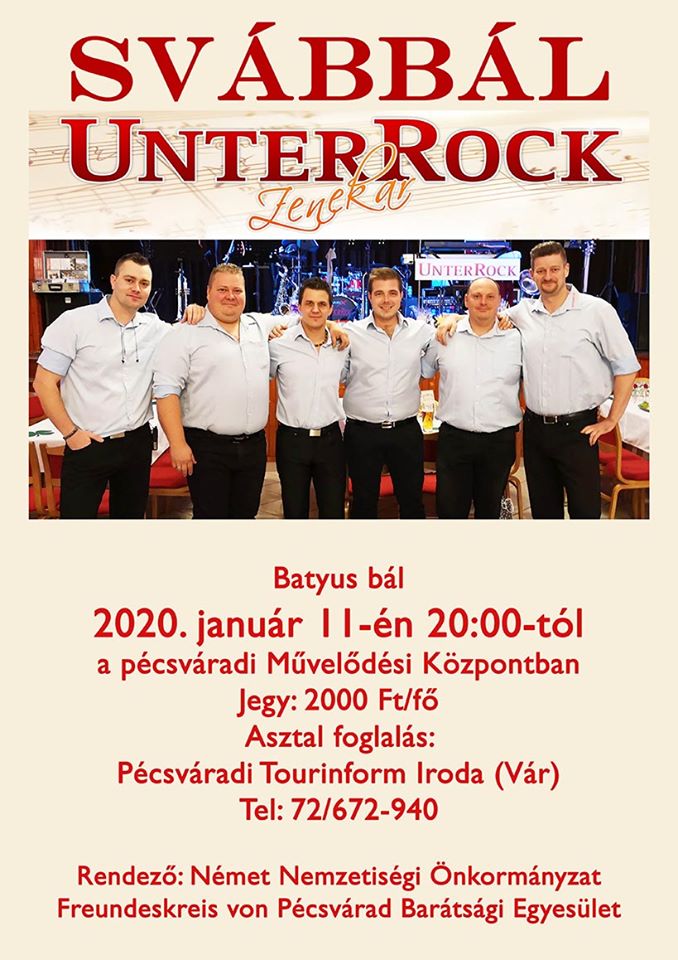 SVÁBBÁL

UNTERROCK
Zenekar

UNTERROCK

Batyus bál
2020. január 11-én 20:00-tól
a pécsváradi Művelődési Központban
Jegy: 2000 Ft/fő
Asztal foglalás:
Pécsváradi Tourinform Iroda (Vár)
Tel: 72/672-940

Rendező: Német Nemzetiségi Önkormányzat
Freundeskreis von Pécsvárad Barátsági Egyesület